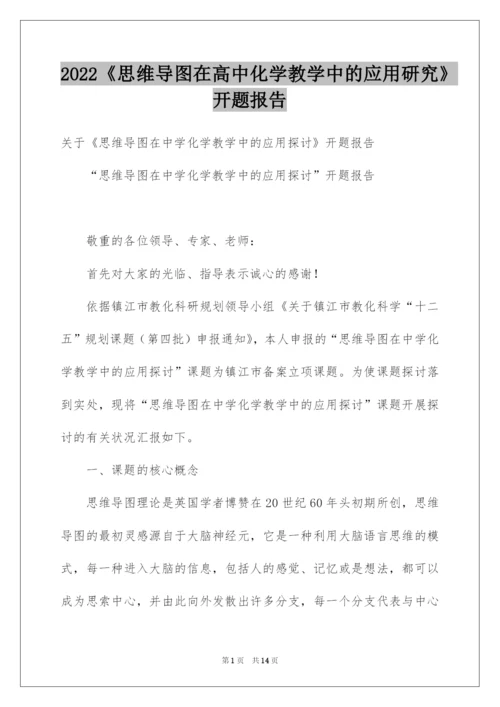 2022《思维导图在高中化学教学中的应用研究》开题报告

关于《思维导图在中学化学教学中的应用探讨》开题报告

“思维导图在中学化学教学中的应用探讨”开题报告

敬重的各位领导、专家、老师：

首先对大家的光临、指导表示诚心的感谢！

依据镇江市教化科研规划领导小组《关于镇江市教化科学“十二五”规划课题（第四批）申报通知》，本人申报的“思维导图在中学化学教学中的应用探讨”课题为镇江市备案立项课题。为使课题探讨落到实处，现将“思维导图在中学化学教学中的应用探讨”课题开展探讨的有关状况汇报如下。

一、课题的核心概念

思维导图理论是英国学者博赞在20世纪60年头初期所创，思维导图的最初灵感源自于大脑神经元，它是一种利用大脑语言思维的模式，每一种进入大脑的信息，包括人的感觉、记忆或是想法，都可以成为思索中心，并由此向外发散出许多分支，每一个分支代表与中心

第1页 共14页